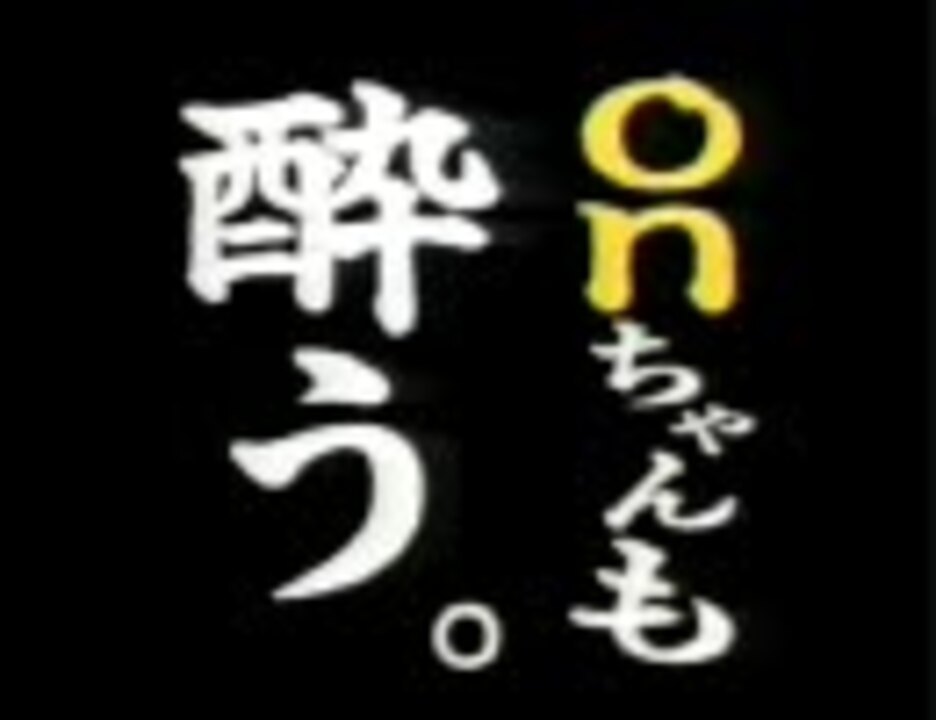 onちゃんも
酔う。